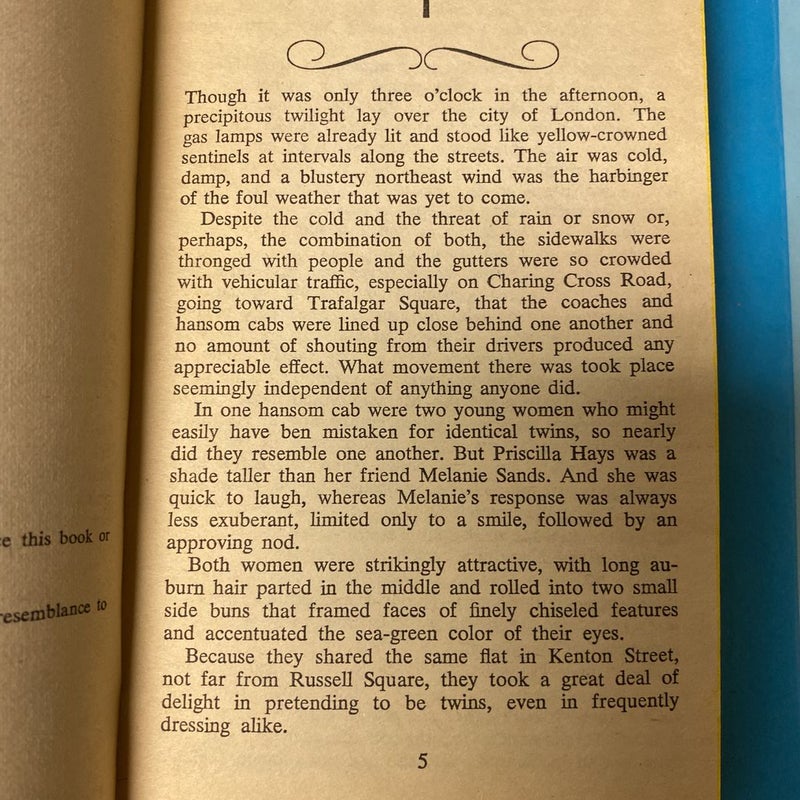 e this book or

resemblance to

Though it was only three o'clock in the afternoon, a precipitous twilight lay over the city of London. The gas lamps were already lit and stood like yellow-crowned sentinels at intervals along the streets. The air was cold, damp, and a blustery northeast wind was the harbinger of the foul weather that was yet to come.

Despite the cold and the threat of rain or snow or, perhaps, the combination of both, the sidewalks were thronged with people and the gutters were so crowded with vehicular traffic, especially on Charing Cross Road, going toward Trafalgar Square, that the coaches and hansom cabs were lined up close behind one another and no amount of shouting from their drivers produced any appreciable effect. What movement there was took place seemingly independent of anything anyone did.

In one hansom cab were two young women who might easily have ben mistaken for identical twins, so nearly did they resemble one another. But Priscilla Hays was a shade taller than her friend Melanie Sands. And she was quick to laugh, whereas Melanie's response was always less exuberant, limited only to a smile, followed by an approving nod.

Both women were strikingly attractive, with long auburn hair parted in the middle and rolled into two small side buns that framed faces of finely chiseled features and accentuated the sea-green color of their eyes.

Because they shared the same flat in Kenton Street, not far from Russell Square, they took a great deal of delight in pretending to be twins, even in frequently dressing alike.

5